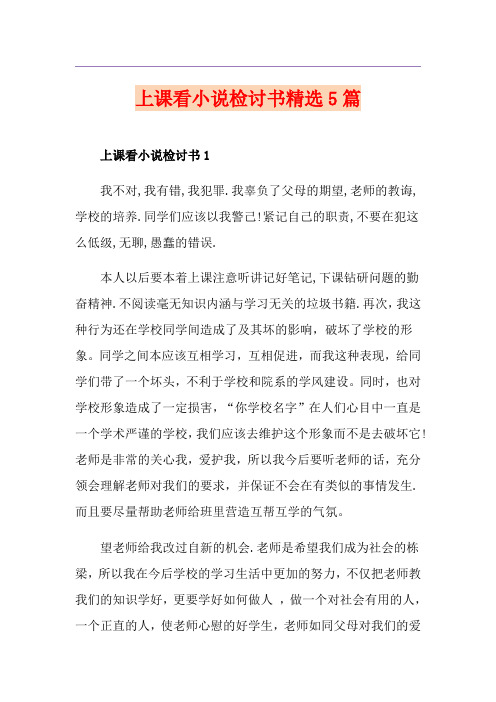 上课看小说检讨书精选5篇

上课看小说检讨书1

我不对,我有错,我犯罪.我辜负了父母的期望,老师的教诲,学校的培养.同学们应该以我警己!紧记自己的职责,不要在犯这么低级,无聊,愚蠢的错误.

本人以后要本着上课注意听讲记好笔记,下课钻研问题的勤奋精神.不阅读毫无知识内涵与学习无关的垃圾书籍.再次，我这种行为还在学校同学间造成了及其坏的影响，破坏了学校的形象。同学之间本应该互相学习，互相促进，而我这种表现，给同学们带了一个坏头，不利于学校和院系的学风建设。同时，也对学校形象造成了一定损害，“你学校名字”在人们心目中一直是一个学术严谨的学校，我们应该去维护这个形象而不是去破坏它!老师是非常的关心我，爱护我，所以我今后要听老师的话，充分领会理解老师对我们的要求，并保证不会在有类似的事情发生.而且要尽量帮助老师给班里营造互帮互学的气氛。

望老师给我改过自新的机会.老师是希望我们成为社会的栋梁，所以我在今后学校的学习生活中更加的努力，不仅把老师教我们的知识学好，更要学好如何做人 ，做一个对社会有用的人，一个正直的人，使老师心慰的好学生，老师如同父母对我们的爱